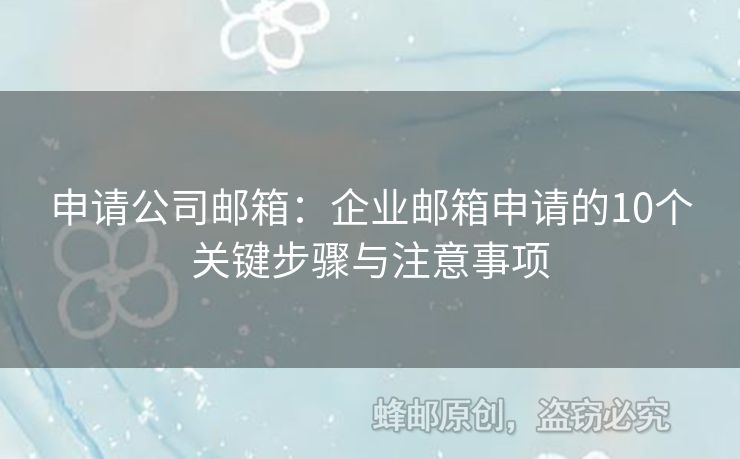 申请公司邮箱：企业邮箱申请的10个关键步骤与注意事项

蜂邮原创，盗窃必究